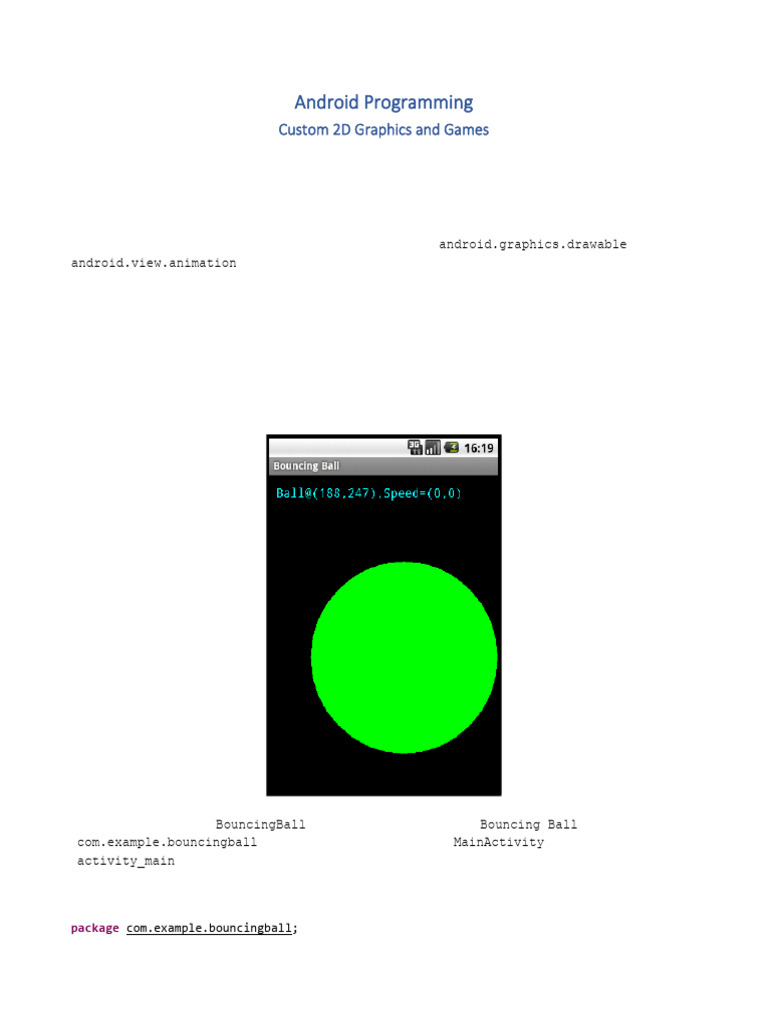 Android Programming

Custom 2D Graphics and Games

android.graphics.drawable
android.view.animation

16:19

Bouncing Ball

Ball@(188,247),Speed=(0,0)

BouncingBall Bouncing Ball
com.example.bouncingball MainActivity
activity_main

package com.example.bouncingball;